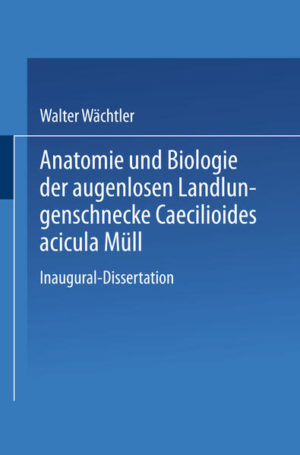 Walter Wächtler

Anatomie und Biologie der augenlosen Landlungenschnecke Caecilioides acicula Müll

Inaugural-Dissertation